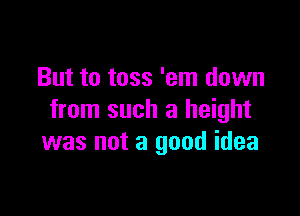 But to toss 'em down from such a height was not a good idea